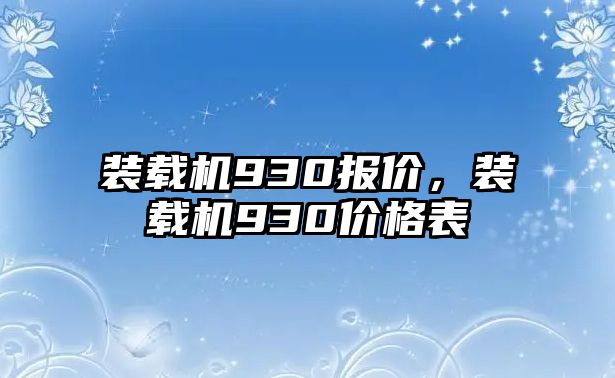 装载机930报价，装载机930价格表